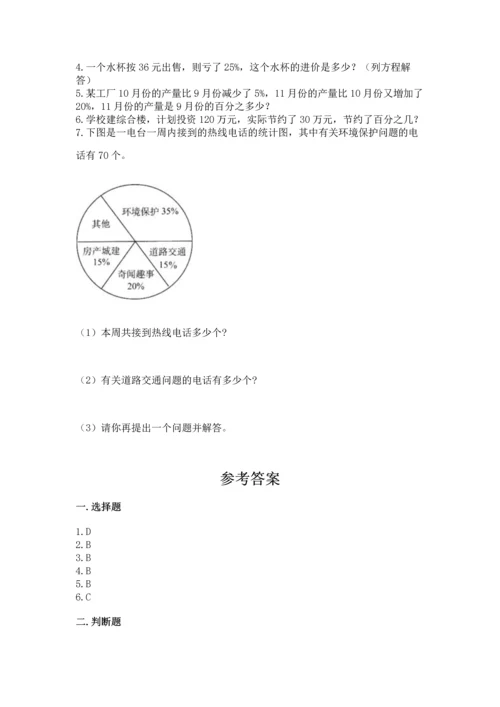 4. 一个水杯按 36 元出售，则亏了 25%，这个水杯的进价是多少？（列方程解答）
5. 某工厂 10 月份的产量比 9 月份减少了 5%，11 月份的产量比 10 月份又增加了 20%，11 月份的产量是 9 月份的百分之多少？
6. 学校建综合楼，计划投资 120 万元，实际节约了 30 万元，节约了百分之几？
7. 下图是一电台一周内接到的热线电话的统计图，其中有关环境保护问题的电话有 70 个。

环境保护 35%
其他
房产城建 15%
道路交通 15%
奇闻趣事 20%

（1）本周共接到热线电话多少个？

（2）有关道路交通问题的电话有多少个？

（3）请你再提出一个问题并解答。

参考答案

一. 选择题

1. D
2. B
3. B
4. B
5. B
6. C

二. 判断题